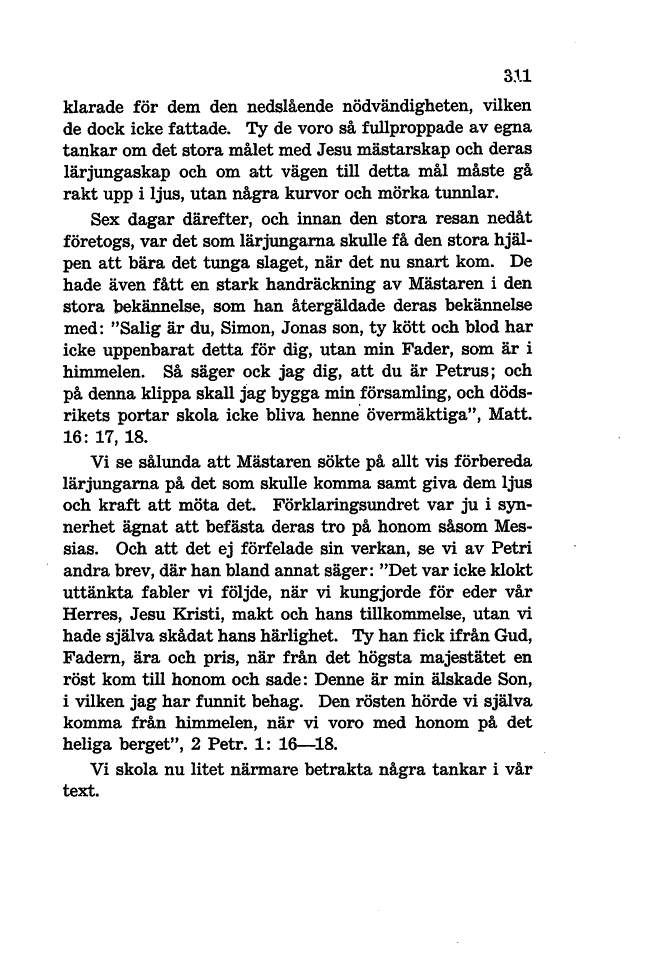 311

klarade för dem den nedslående nödvändigheten, vilken de dock icke fattade. Ty de voro så fullproppade av egna tankar om det stora målet med Jesu mästarskap och deras lärjungaskap och om att vägen till detta mål måste gå rakt upp i ljus, utan några kurvor och mörka tunnlar.

Sex dagar därefter, och innan den stora resan nedåt företogs, var det som lärjungarna skulle få den stora hjälpen att bära det tunga slaget, när det nu snart kom. De hade även fått en stark handräckning av Mästaren i den stora bekännelse, som han återgäldade deras bekännelse med: "Salig är du, Simon, Jonas son, ty kött och blod har icke uppenbarat detta för dig, utan min Fader, som är i himmelen. Så säger ock jag dig, att du är Petrus; och på denna klippa skall jag bygga min församling, och dödsrikets portar skola icke bliva henne övermäktiga", Matt. 16: 17, 18.

Vi se sålunda att Mästaren sökte på allt vis förbereda lärjungarna på det som skulle komma samt giva dem ljus och kraft att möta det. Förklaringsundret var ju i synnerhet ägnat att befästa deras tro på honom såsom Messias. Och att det ej förfelade sin verkan, se vi av Petri andra brev, där han bland annat säger: "Det var icke klokt uttänkta fabler vi följde, när vi kungjorde för eder vår Herres, Jesu Kristi, makt och hans tillkommelse, utan vi hade själva skådat hans härlighet. Ty han fick ifrån Gud, Fadern, ära och pris, när från det högsta majestätet en röst kom till honom och sade: Denne är min älskade Son, i vilken jag har funnit behag. Den rösten hörde vi själva komma från himmelen, när vi voro med honom på det heliga berget", 2 Petr. 1: 16—18.

Vi skola nu litet närmare betrakta några tankar i vår text.